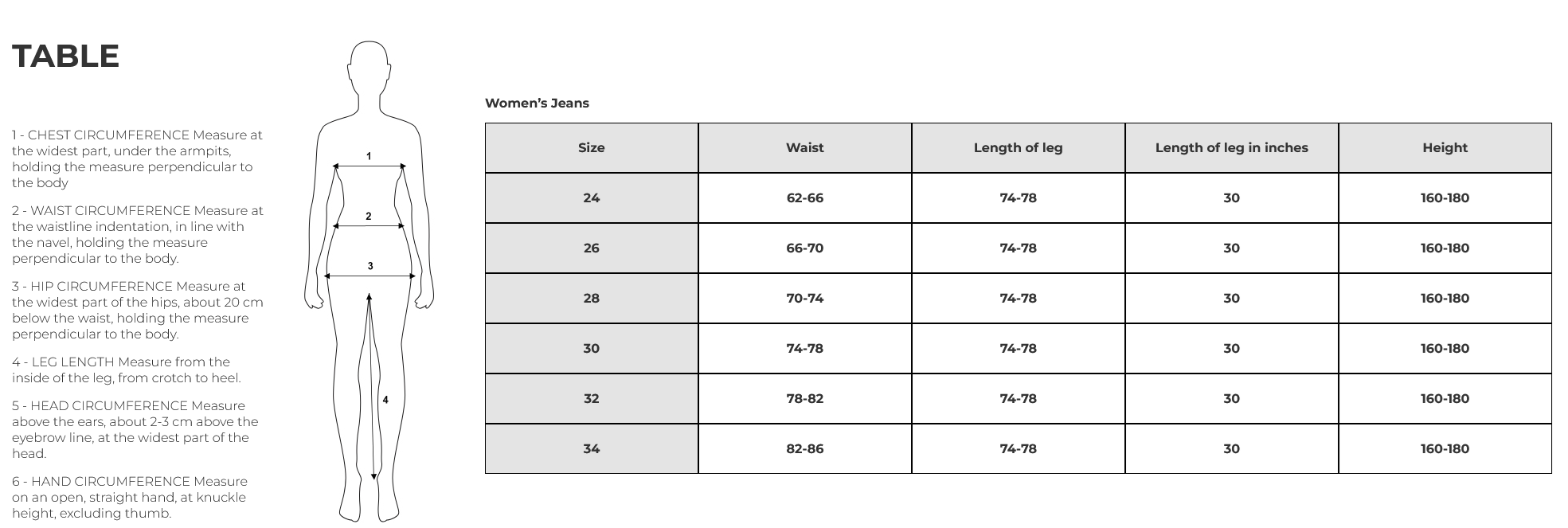 TABLE

1 - CHEST CIRCUMFERENCE Measure at the widest part, under the armpits, holding the measure perpendicular to the body

2 - WAIST CIRCUMFERENCE Measure at the waistline indentation, in line with the navel, holding the measure perpendicular to the body.

3 - HIP CIRCUMFERENCE Measure at the widest part of the hips, about 20 cm below the waist, holding the measure perpendicular to the body.

4 - LEG LENGTH Measure from the inside of the leg, from crotch to heel.

5 - HEAD CIRCUMFERENCE Measure above the ears, about 2-3 cm above the eyebrow line, at the widest part of the head.

6 - HAND CIRCUMFERENCE Measure on an open, straight hand, at knuckle height, excluding thumb.

1
2
3
4

Women's Jeans

| Size | Waist | Length of leg | Length of leg in inches | Height |
|---|---|---|---|---|
| 24 | 62-66 | 74-78 | 30 | 160-180 |
| 26 | 66-70 | 74-78 | 30 | 160-180 |
| 28 | 70-74 | 74-78 | 30 | 160-180 |
| 30 | 74-78 | 74-78 | 30 | 160-180 |
| 32 | 78-82 | 74-78 | 30 | 160-180 |
| 34 | 82-86 | 74-78 | 30 | 160-180 |